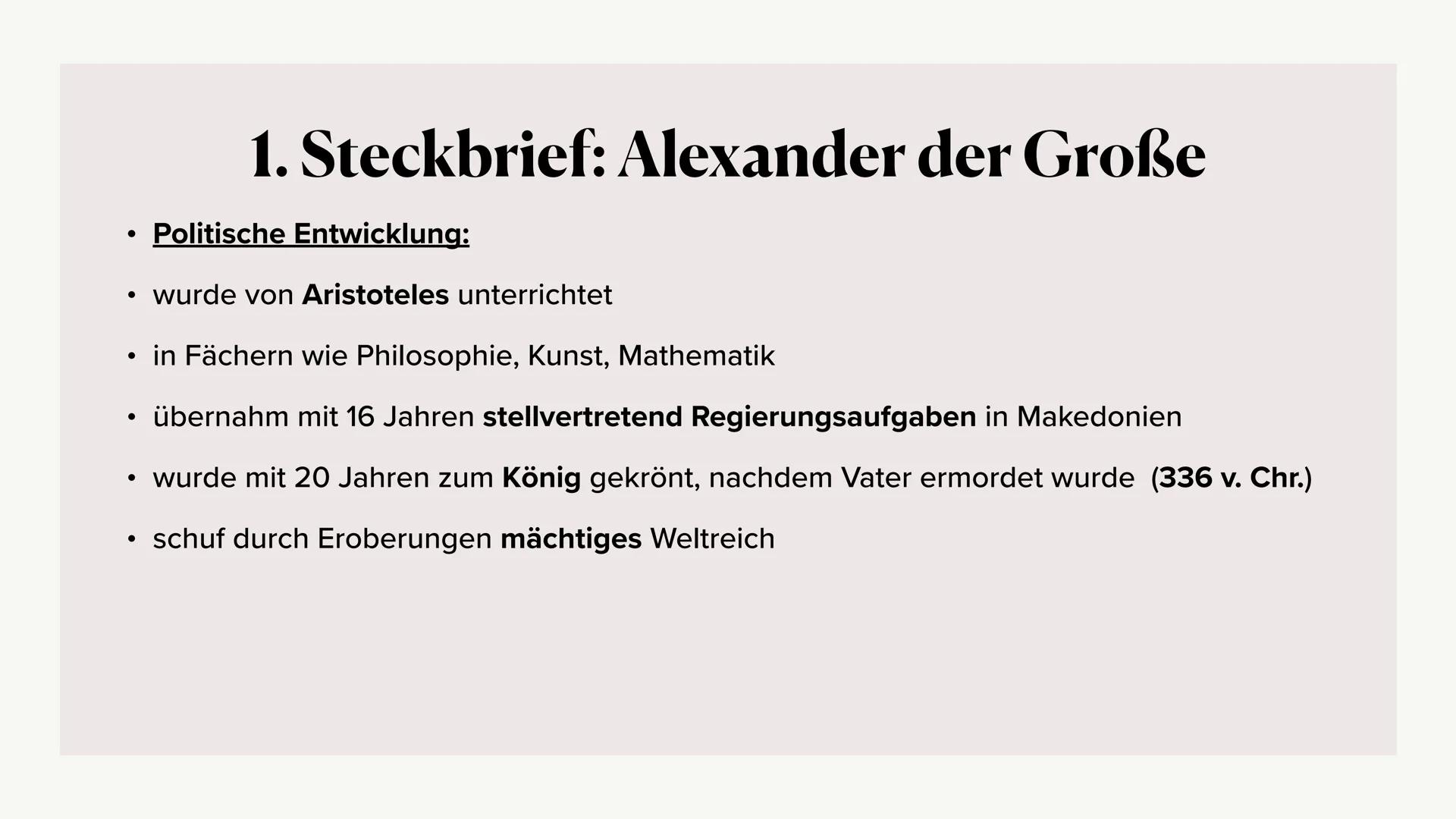 1. Steckbrief: Alexander der Große

• Politische Entwicklung:

• wurde von Aristoteles unterrichtet

• in Fächern wie Philosophie, Kunst, Mathematik

• übernahm mit 16 Jahren stellvertretend Regierungsaufgaben in Makedonien

• wurde mit 20 Jahren zum König gekrönt, nachdem Vater ermordet wurde (336 v. Chr.)

• schuf durch Eroberungen mächtiges Weltreich